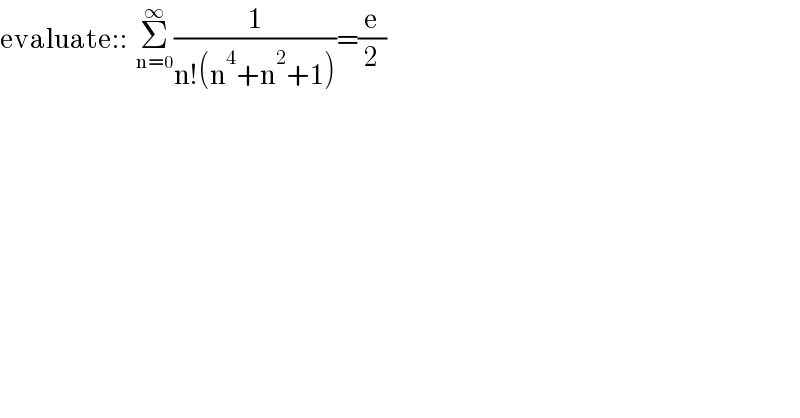 evaluate:: $\sum_{n=0}^{\infty}\frac{1}{n!(n^4+n^2+1)}=\frac{e}{2}$